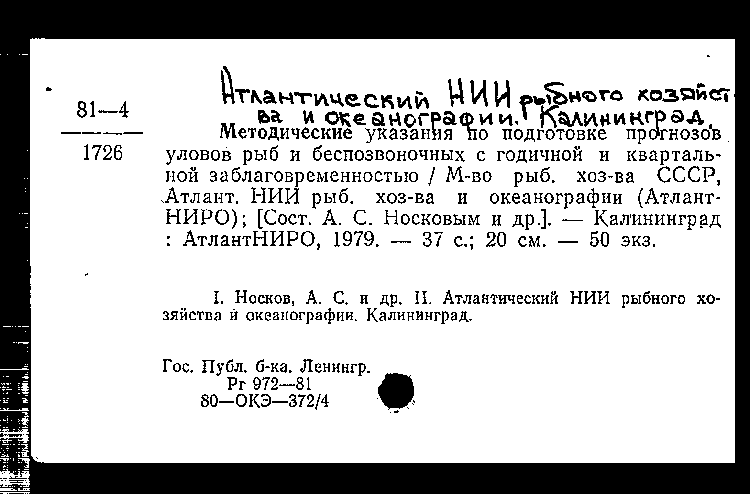 81—4

1726

Атлантический НИИ рыбного хозяйства и океанографии. Калининград

Методические указания по подготовке прогнозов уловов рыб и беспозвоночных с годичной и квартальной заблаговременностью / М-во рыб. хоз-ва СССР, Атлант. НИИ рыб. хоз-ва и океанографии (АтлантНИРО); [Сост. А. С. Носковым и др.]. — Калининград : АтлантНИРО, 1979. — 37 с.; 20 см. — 50 экз.

I. Носков, А. С. и др. II. Атлантический НИИ рыбного хозяйства и океанографии. Калининград.

Гос. Публ. б-ка. Ленингр.
Рг 972—81
80—ОКЭ—372/4